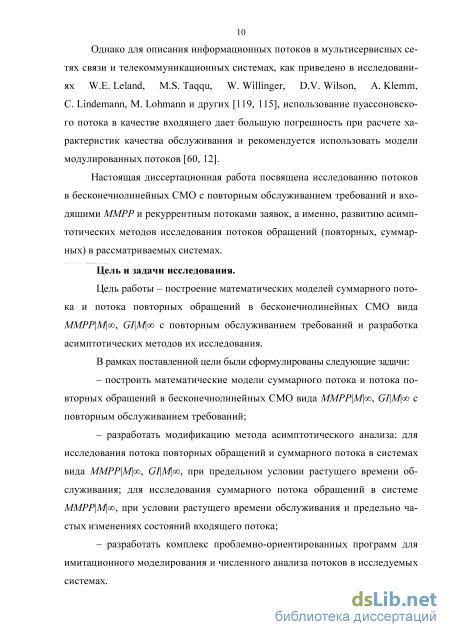 10

Однако для описания информационных потоков в мультисервисных сетях связи и телекоммуникационных системах, как приведено в исследованиях W.E. Leland, M.S. Taqqu, W. Willinger, D.V. Wilson, A. Klemm, C. Lindemann, M. Lohmann и других [119, 115], использование пуассоновского потока в качестве входящего дает большую погрешность при расчете характеристик качества обслуживания и рекомендуется использовать модели модулированных потоков [60, 12].

Настоящая диссертационная работа посвящена исследованию потоков в бесконечнолинейных СМО с повторным обслуживанием требований и входящими MMPP и рекуррентным потоками заявок, а именно, развитию асимптотических методов исследования потоков обращений (повторных, суммарных) в рассматриваемых системах.

Цель и задачи исследования.

Цель работы – построение математических моделей суммарного потока и потока повторных обращений в бесконечнолинейных СМО вида $MMPP|M|\infty$, $GI|M|\infty$ с повторным обслуживанием требований и разработка асимптотических методов их исследования.

В рамках поставленной цели были сформулированы следующие задачи:

– построить математические модели суммарного потока и потока повторных обращений в бесконечнолинейных СМО вида $MMPP|M|\infty$, $GI|M|\infty$ с повторным обслуживанием требований;

– разработать модификацию метода асимптотического анализа: для исследования потока повторных обращений и суммарного потока в системах вида $MMPP|M|\infty$, $GI|M|\infty$, при предельном условии растущего времени обслуживания; для исследования суммарного потока обращений в системе $MMPP|M|\infty$, при условии растущего времени обслуживания и предельно частых изменениях состояний входящего потока;

– разработать комплекс проблемно-ориентированных программ для имитационного моделирования и численного анализа потоков в исследуемых системах.

dsLib.net
библиотека диссертаций